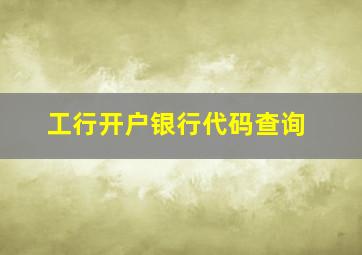 工行开户银行代码查询